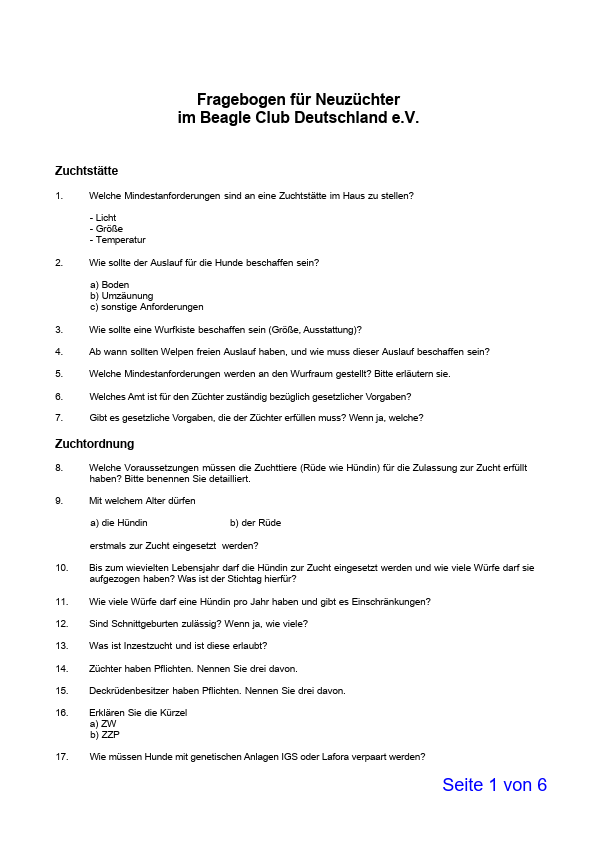 Fragebogen für Neuzüchter
im Beagle Club Deutschland e.V.

Zuchtstätte

1. Welche Mindestanforderungen sind an eine Zuchtstätte im Haus zu stellen?

- Licht
- Größe
- Temperatur

2. Wie sollte der Auslauf für die Hunde beschaffen sein?

a) Boden
b) Umzäunung
c) sonstige Anforderungen

3. Wie sollte eine Wurfkiste beschaffen sein (Größe, Ausstattung)?

4. Ab wann sollten Welpen freien Auslauf haben, und wie muss dieser Auslauf beschaffen sein?

5. Welche Mindestanforderungen werden an den Wurfraum gestellt? Bitte erläutern sie.

6. Welches Amt ist für den Züchter zuständig bezüglich gesetzlicher Vorgaben?

7. Gibt es gesetzliche Vorgaben, die der Züchter erfüllen muss? Wenn ja, welche?

Zuchtordnung

8. Welche Voraussetzungen müssen die Zuchttiere (Rüde wie Hündin) für die Zulassung zur Zucht erfüllt haben? Bitte benennen Sie detailliert.

9. Mit welchem Alter dürfen

a) die Hündin b) der Rüde

erstmals zur Zucht eingesetzt werden?

10. Bis zum wievielten Lebensjahr darf die Hündin zur Zucht eingesetzt werden und wie viele Würfe darf sie aufgezogen haben? Was ist der Stichtag hierfür?

11. Wie viele Würfe darf eine Hündin pro Jahr haben und gibt es Einschränkungen?

12. Sind Schnittgeburten zulässig? Wenn ja, wie viele?

13. Was ist Inzestzucht und ist diese erlaubt?

14. Züchter haben Pflichten. Nennen Sie drei davon.

15. Deckrüdenbesitzer haben Pflichten. Nennen Sie drei davon.

16. Erklären Sie die Kürzel
a) ZW
b) ZZP

17. Wie müssen Hunde mit genetischen Anlagen IGS oder Lafora verpaart werden?

Seite 1 von 6